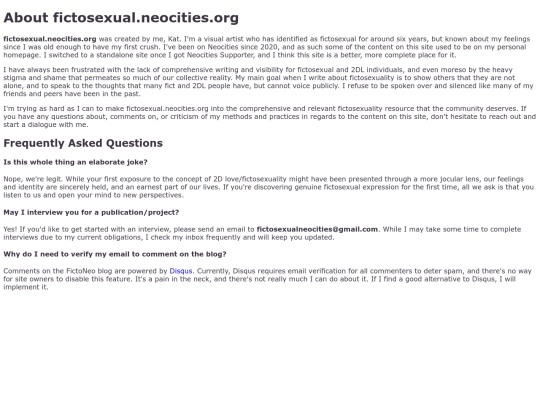 About fictosexual.neocities.org

fictosexual.neocities.org was created by me, Kat. I'm a visual artist who has identified as fictosexual for around six years, but known about my feelings since I was old enough to have my first crush. I've been on Neocities since 2020, and as such some of the content on this site used to be on my personal homepage. I switched to a standalone site once I got Neocities Supporter, and I think this site is a better, more complete place for it.

I have always been frustrated with the lack of comprehensive writing and visibility for fictosexual and 2DL individuals, and even moreso by the heavy stigma and shame that permeates so much of our collective reality. My main goal when I write about fictosexuality is to show others that they are not alone, and to speak to the thoughts that many fict and 2DL people have, but cannot voice publicly. I refuse to be spoken over and silenced like many of my friends and peers have been in the past.

I'm trying as hard as I can to make fictosexual.neocities.org into the comprehensive and relevant fictosexuality resource that the community deserves. If you have any questions about, comments on, or criticism of my methods and practices in regards to the content on this site, don't hesitate to reach out and start a dialogue with me.

Frequently Asked Questions

Is this whole thing an elaborate joke?

Nope, we're legit. While your first exposure to the concept of 2D love/fictosexuality might have been presented through a more jocular lens, our feelings and identity are sincerely held, and an earnest part of our lives. If you're discovering genuine fictosexual expression for the first time, all we ask is that you listen to us and open your mind to new perspectives.

May I interview you for a publication/project?

Yes! If you'd like to get started with an interview, please send an email to fictosexualneocities@gmail.com. While I may take some time to complete interviews due to my current obligations, I check my inbox frequently and will keep you updated.

Why do I need to verify my email to comment on the blog?

Comments on the FictoNeo blog are powered by Disqus. Currently, Disqus requires email verification for all commenters to deter spam, and there's no way for site owners to disable this feature. It's a pain in the neck, and there's not really much I can do about it. If I find a good alternative to Disqus, I will implement it.